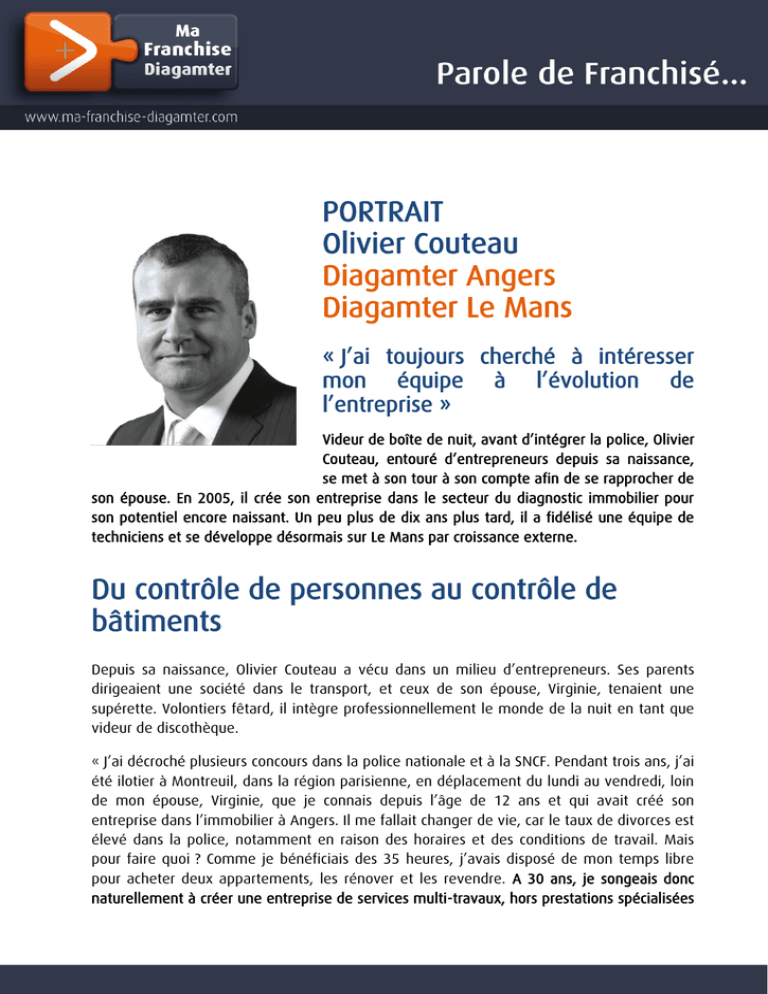 Ma Franchise Diagamter

Parole de Franchisé...

www.ma-franchise-diagamter.com

PORTRAIT
Olivier Couteau
Diagamter Angers
Diagamter Le Mans

« J'ai toujours cherché à intéresser mon équipe à l'évolution de l'entreprise »

Videur de boîte de nuit, avant d'intégrer la police, Olivier Couteau, entouré d'entrepreneurs depuis sa naissance, se met à son tour à son compte afin de se rapprocher de son épouse. En 2005, il crée son entreprise dans le secteur du diagnostic immobilier pour son potentiel encore naissant. Un peu plus de dix ans plus tard, il a fidélisé une équipe de techniciens et se développe désormais sur Le Mans par croissance externe.

Du contrôle de personnes au contrôle de bâtiments

Depuis sa naissance, Olivier Couteau a vécu dans un milieu d'entrepreneurs. Ses parents dirigeaient une société dans le transport, et ceux de son épouse, Virginie, tenaient une supérette. Volontiers fêtard, il intègre professionnellement le monde de la nuit en tant que videur de discothèque.

« J'ai décroché plusieurs concours dans la police nationale et à la SNCF. Pendant trois ans, j'ai été ilotier à Montreuil, dans la région parisienne, en déplacement du lundi au vendredi, loin de mon épouse, Virginie, que je connais depuis l'âge de 12 ans et qui avait créé son entreprise dans l'immobilier à Angers. Il me fallait changer de vie, car le taux de divorces est élevé dans la police, notamment en raison des horaires et des conditions de travail. Mais pour faire quoi ? Comme je bénéficiais des 35 heures, j'avais disposé de mon temps libre pour acheter deux appartements, les rénover et les revendre. A 30 ans, je songeais donc naturellement à créer une entreprise de services multi-travaux, hors prestations spécialisées